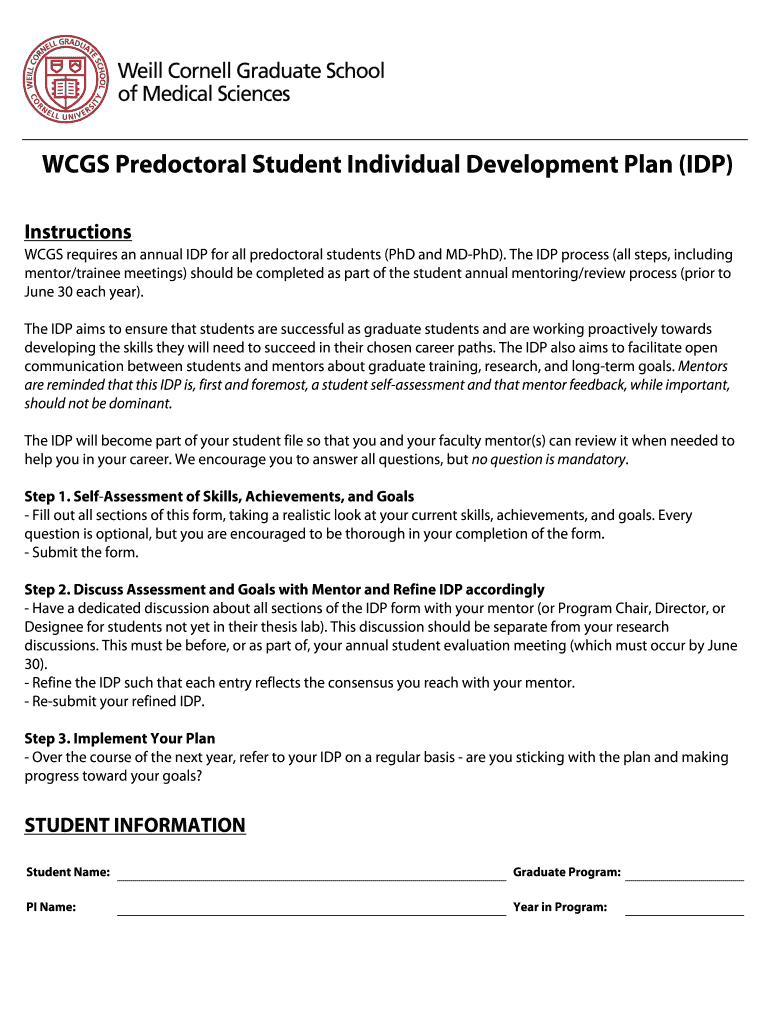 WEILL CORNELL GRADUATE SCHOOL CORNELL UNIVERSITY

Weill Cornell Graduate School of Medical Sciences

WCGS Predoctoral Student Individual Development Plan (IDP)

Instructions
WCGS requires an annual IDP for all predoctoral students (PhD and MD-PhD). The IDP process (all steps, including mentor/trainee meetings) should be completed as part of the student annual mentoring/review process (prior to June 30 each year).

The IDP aims to ensure that students are successful as graduate students and are working proactively towards developing the skills they will need to succeed in their chosen career paths. The IDP also aims to facilitate open communication between students and mentors about graduate training, research, and long-term goals. Mentors are reminded that this IDP is, first and foremost, a student self-assessment and that mentor feedback, while important, should not be dominant.

The IDP will become part of your student file so that you and your faculty mentor(s) can review it when needed to help you in your career. We encourage you to answer all questions, but no question is mandatory.

Step 1. Self-Assessment of Skills, Achievements, and Goals
- Fill out all sections of this form, taking a realistic look at your current skills, achievements, and goals. Every question is optional, but you are encouraged to be thorough in your completion of the form.
- Submit the form.

Step 2. Discuss Assessment and Goals with Mentor and Refine IDP accordingly
- Have a dedicated discussion about all sections of the IDP form with your mentor (or Program Chair, Director, or Designee for students not yet in their thesis lab). This discussion should be separate from your research discussions. This must be before, or as part of, your annual student evaluation meeting (which must occur by June 30).
- Refine the IDP such that each entry reflects the consensus you reach with your mentor.
- Re-submit your refined IDP.

Step 3. Implement Your Plan
- Over the course of the next year, refer to your IDP on a regular basis - are you sticking with the plan and making progress toward your goals?

STUDENT INFORMATION

Student Name:
Graduate Program:
PI Name:
Year in Program: